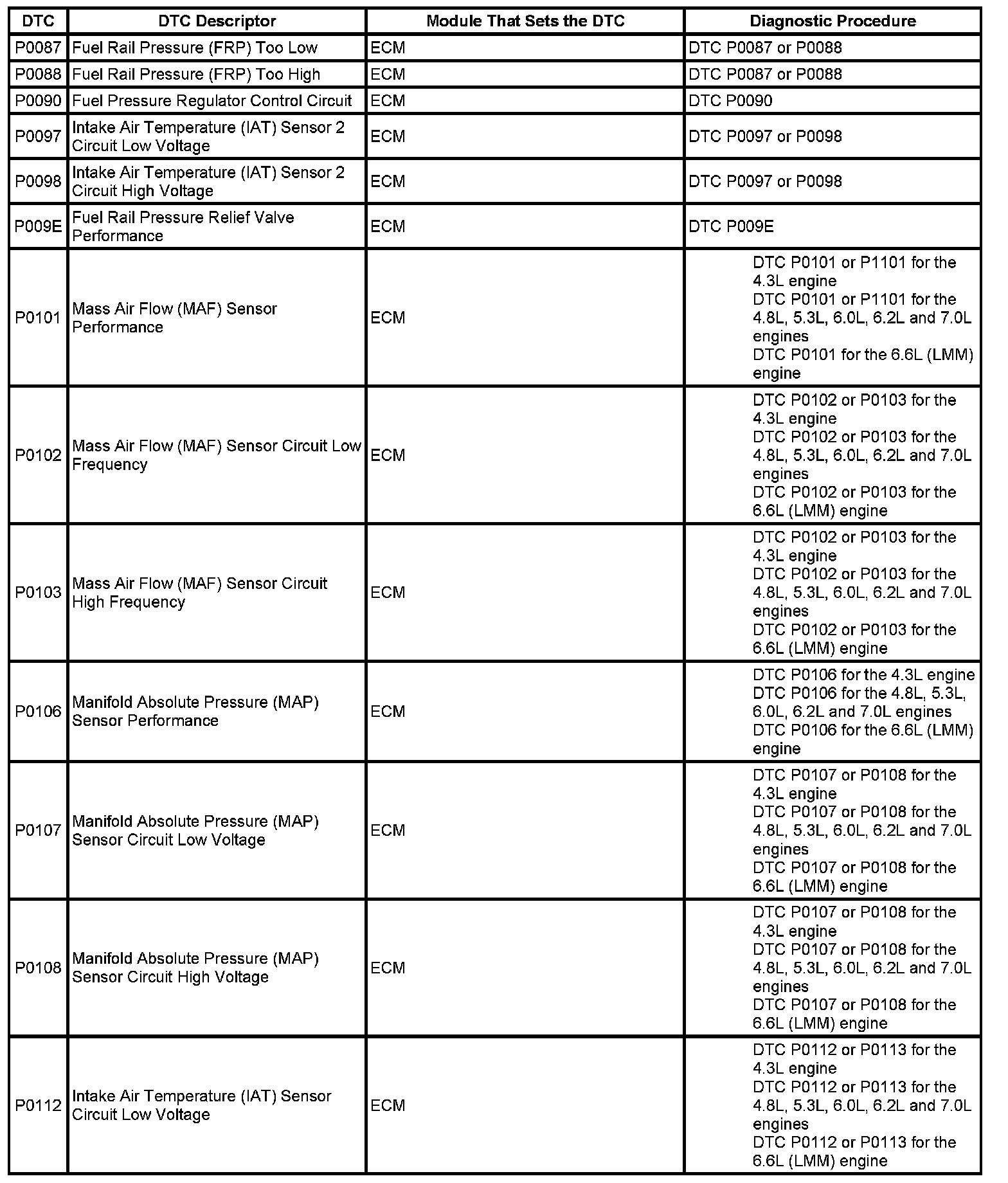 | DTC | DTC Descriptor | Module That Sets the DTC | Diagnostic Procedure |
|---|---|---|---|
| P0087 | Fuel Rail Pressure (FRP) Too Low | ECM | DTC P0087 or P0088 |
| P0088 | Fuel Rail Pressure (FRP) Too High | ECM | DTC P0087 or P0088 |
| P0090 | Fuel Pressure Regulator Control Circuit | ECM | DTC P0090 |
| P0097 | Intake Air Temperature (IAT) Sensor 2 Circuit Low Voltage | ECM | DTC P0097 or P0098 |
| P0098 | Intake Air Temperature (IAT) Sensor 2 Circuit High Voltage | ECM | DTC P0097 or P0098 |
| P009E | Fuel Rail Pressure Relief Valve Performance | ECM | DTC P009E |
| P0101 | Mass Air Flow (MAF) Sensor Performance | ECM | DTC P0101 or P1101 for the 4.3L engine DTC P0101 or P1101 for the 4.8L, 5.3L, 6.0L, 6.2L and 7.0L engines DTC P0101 for the 6.6L (LMM) engine |
| P0102 | Mass Air Flow (MAF) Sensor Circuit Low Frequency | ECM | DTC P0102 or P0103 for the 4.3L engine DTC P0102 or P0103 for the 4.8L, 5.3L, 6.0L, 6.2L and 7.0L engines DTC P0102 or P0103 for the 6.6L (LMM) engine |
| P0103 | Mass Air Flow (MAF) Sensor Circuit High Frequency | ECM | DTC P0102 or P0103 for the 4.3L engine DTC P0102 or P0103 for the 4.8L, 5.3L, 6.0L, 6.2L and 7.0L engines DTC P0102 or P0103 for the 6.6L (LMM) engine |
| P0106 | Manifold Absolute Pressure (MAP) Sensor Performance | ECM | DTC P0106 for the 4.3L engine DTC P0106 for the 4.8L, 5.3L, 6.0L, 6.2L and 7.0L engines DTC P0106 for the 6.6L (LMM) engine |
| P0107 | Manifold Absolute Pressure (MAP) Sensor Circuit Low Voltage | ECM | DTC P0107 or P0108 for the 4.3L engine DTC P0107 or P0108 for the 4.8L, 5.3L, 6.0L, 6.2L and 7.0L engines DTC P0107 or P0108 for the 6.6L (LMM) engine |
| P0108 | Manifold Absolute Pressure (MAP) Sensor Circuit High Voltage | ECM | DTC P0107 or P0108 for the 4.3L engine DTC P0107 or P0108 for the 4.8L, 5.3L, 6.0L, 6.2L and 7.0L engines DTC P0107 or P0108 for the 6.6L (LMM) engine |
| P0112 | Intake Air Temperature (IAT) Sensor Circuit Low Voltage | ECM | DTC P0112 or P0113 for the 4.3L engine DTC P0112 or P0113 for the 4.8L, 5.3L, 6.0L, 6.2L and 7.0L engines DTC P0112 or P0113 for the 6.6L (LMM) engine |